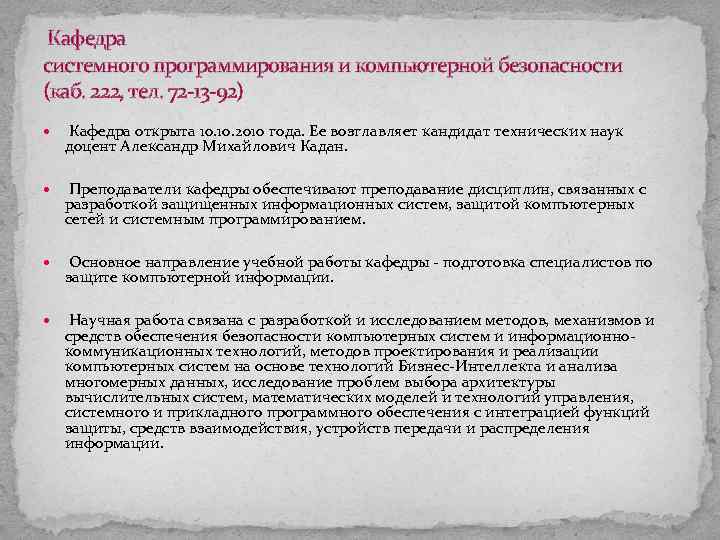 Кафедра
системного программирования и компьютерной безопасности (каб. 222, тел. 72-13-92)

Кафедра открыта 10.10.2010 года. Ее возглавляет кандидат технических наук доцент Александр Михайлович Кадан.

Преподаватели кафедры обеспечивают преподавание дисциплин, связанных с разработкой защищенных информационных систем, защитой компьютерных сетей и системным программированием.

Основное направление учебной работы кафедры - подготовка специалистов по защите компьютерной информации.

Научная работа связана с разработкой и исследованием методов, механизмов и средств обеспечения безопасности компьютерных систем и информационно-коммуникационных технологий, методов проектирования и реализации компьютерных систем на основе технологий Бизнес-Интеллекта и анализа многомерных данных, исследование проблем выбора архитектуры вычислительных систем, математических моделей и технологий управления, системного и прикладного программного обеспечения с интеграцией функций защиты, средств взаимодействия, устройств передачи и распределения информации.